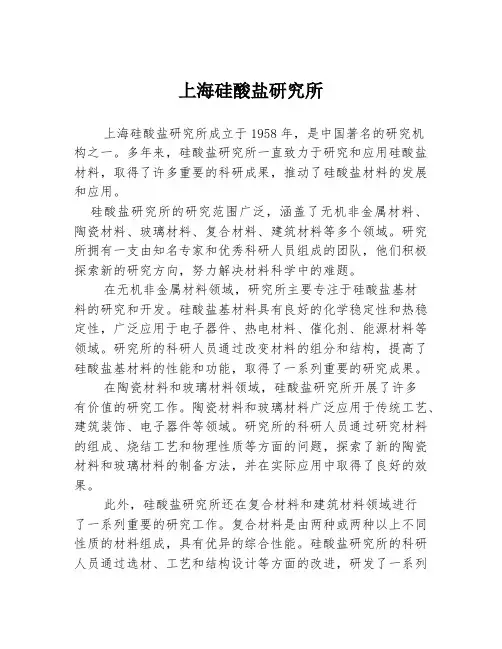 上海硅酸盐研究所

上海硅酸盐研究所成立于 1958 年，是中国著名的研究机构之一。多年来，硅酸盐研究所一直致力于研究和应用硅酸盐材料，取得了许多重要的科研成果，推动了硅酸盐材料的发展和应用。

硅酸盐研究所的研究范围广泛，涵盖了无机非金属材料、陶瓷材料、玻璃材料、复合材料、建筑材料等多个领域。研究所拥有一支由知名专家和优秀科研人员组成的团队，他们积极探索新的研究方向，努力解决材料科学中的难题。

在无机非金属材料领域，研究所主要专注于硅酸盐基材料的研究和开发。硅酸盐基材料具有良好的化学稳定性和热稳定性，广泛应用于电子器件、热电材料、催化剂、能源材料等领域。研究所的科研人员通过改变材料的组分和结构，提高了硅酸盐基材料的性能和功能，取得了一系列重要的研究成果。

在陶瓷材料和玻璃材料领域，硅酸盐研究所开展了许多有价值的研究工作。陶瓷材料和玻璃材料广泛应用于传统工艺、建筑装饰、电子器件等领域。研究所的科研人员通过研究材料的组成、烧结工艺和物理性质等方面的问题，探索了新的陶瓷材料和玻璃材料的制备方法，并在实际应用中取得了良好的效果。

此外，硅酸盐研究所还在复合材料和建筑材料领域进行了一系列重要的研究工作。复合材料是由两种或两种以上不同性质的材料组成，具有优异的综合性能。硅酸盐研究所的科研人员通过选材、工艺和结构设计等方面的改进，研发了一系列